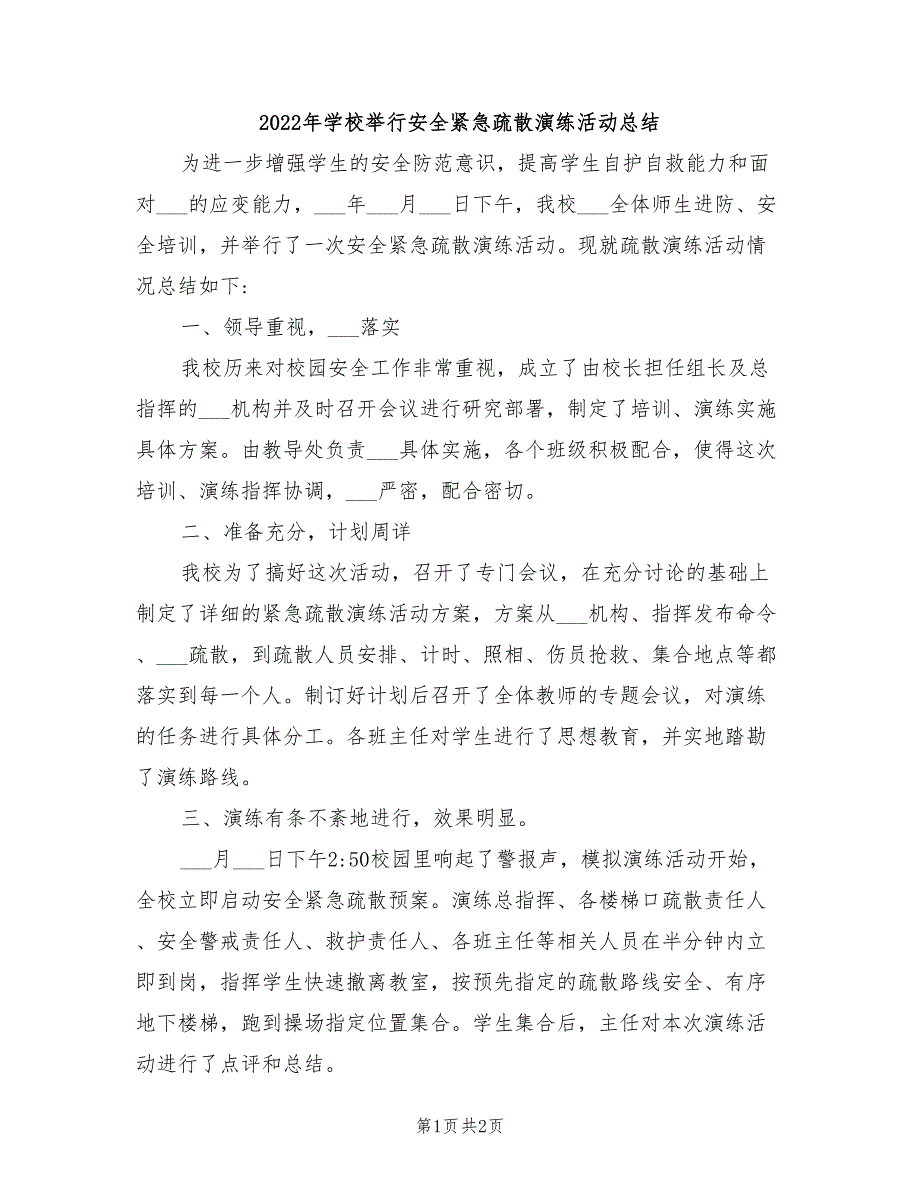 2022年学校举行安全紧急疏散演练活动总结

为进一步增强学生的安全防范意识，提高学生自护自救能力和面对___的应变能力，___年___月___日下午，我校___全体师生进防、安全培训，并举行了一次安全紧急疏散演练活动。现就疏散演练活动情况总结如下:

一、领导重视，___落实

我校历来对校园安全工作非常重视，成立了由校长担任组长及总指挥的___机构并及时召开会议进行研究部署，制定了培训、演练实施具体方案。由教导处负责___具体实施，各个班级积极配合，使得这次培训、演练指挥协调，___严密，配合密切。

二、准备充分，计划周详

我校为了搞好这次活动，召开了专门会议，在充分讨论的基础上制定了详细的紧急疏散演练活动方案，方案从___机构、指挥发布命令、___疏散，到疏散人员安排、计时、照相、伤员抢救、集合地点等都落实到每一个人。制订好计划后召开了全体教师的专题会议，对演练的任务进行具体分工。各班主任对学生进行了思想教育，并实地踏勘了演练路线。

三、演练有条不紊地进行，效果明显。

___月___日下午2:50校园里响起了警报声，模拟演练活动开始，全校立即启动安全紧急疏散预案。演练总指挥、各楼梯口疏散责任人、安全警戒责任人、救护责任人、各班主任等相关人员在半分钟内立即到岗，指挥学生快速撤离教室，按预先指定的疏散路线安全、有序地下楼梯，跑到操场指定位置集合。学生集合后，主任对本次演练活动进行了点评和总结。

第1页 共2页